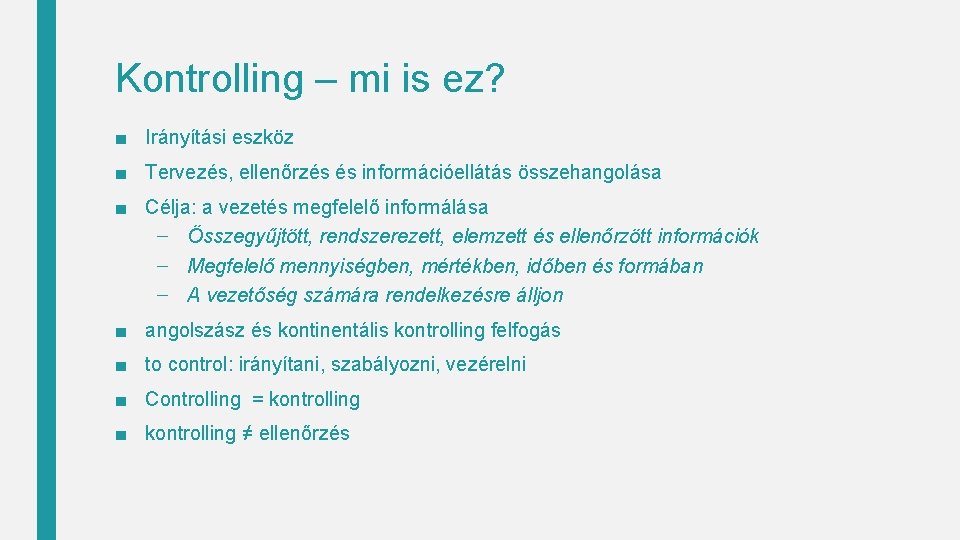 Kontrolling – mi is ez?

■ Irányítási eszköz

■ Tervezés, ellenőrzés és információellátás összehangolása

■ Célja: a vezetés megfelelő informálása
– Összegyűjtött, rendszerezett, elemzett és ellenőrzött információk
– Megfelelő mennyiségben, mértékben, időben és formában
– A vezetőség számára rendelkezésre álljon

■ angolszász és kontinentális kontrolling felfogás

■ to control: irányítani, szabályozni, vezérelni

■ Controlling = kontrolling

■ kontrolling ≠ ellenőrzés